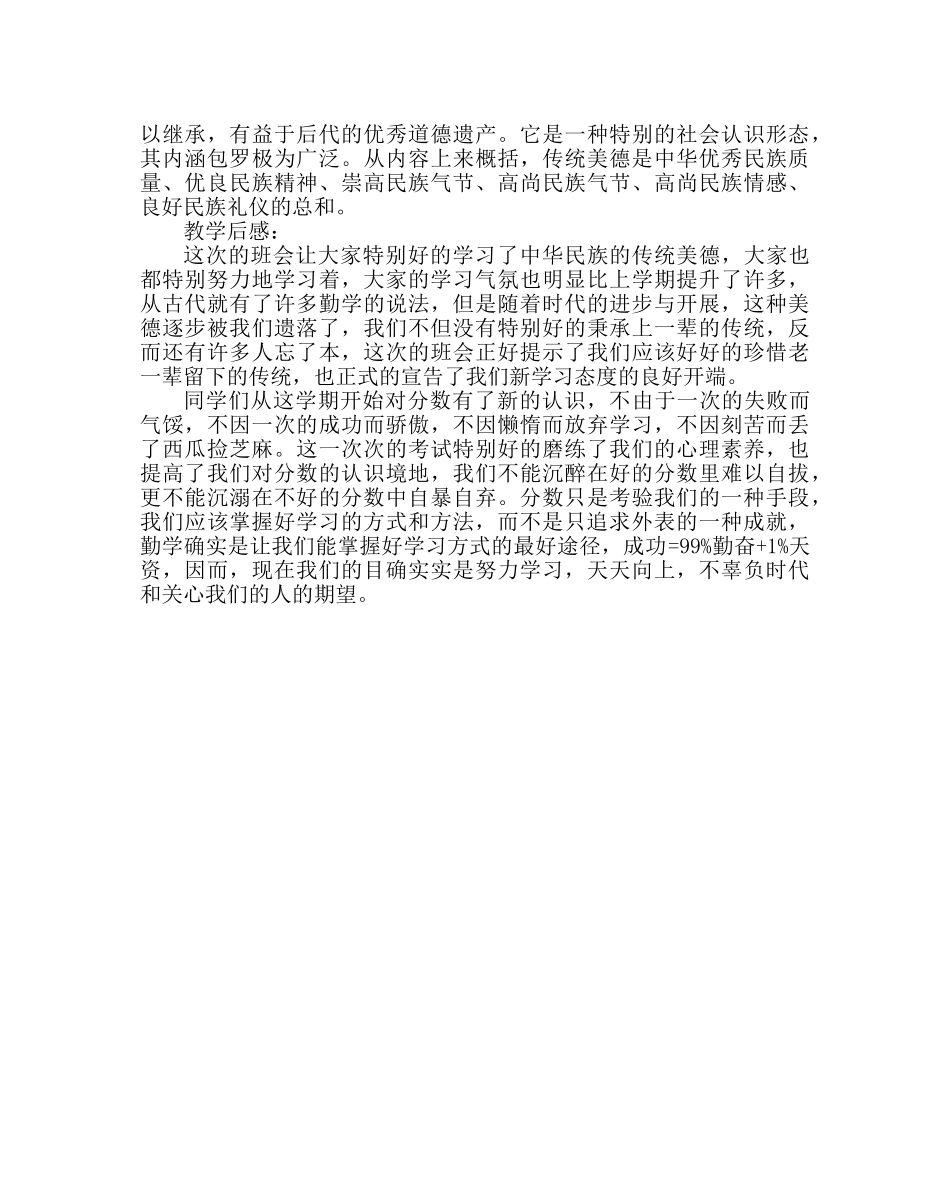 以继承，有益于后代的优秀道德遗产。它是一种特别的社会认识形态，其内涵包罗极为广泛。从内容上来概括，传统美德是中华优秀民族质量、优良民族精神、崇高民族气节、高尚民族气节、高尚民族情感、良好民族礼仪的总和。

教学后感：

这次的班会让大家特别好的学习了中华民族的传统美德，大家也都特别努力地学习着，大家的学习气氛也明显比上学期提升了许多，从古代就有了许多勤学的说法，但是随着时代的进步与开展，这种美德逐步被我们遗落了，我们不但没有特别好的秉承上一辈的传统，反而还有许多人忘了本，这次的班会正好提示了我们应该好好的珍惜老一辈留下的传统，也正式的宣告了我们新学习态度的良好开端。

同学们从这学期开始对分数有了新的认识，不由于一次的失败而气馁，不因一次的成功而骄傲，不因懒惰而放弃学习，不因刻苦而丢了西瓜捡芝麻。这一次次的考试特别好的磨练了我们的心理素养，也提高了我们对分数的认识境地，我们不能沉醉在好的分数里难以自拔，更不能沉溺在不好的分数中自暴自弃。分数只是考验我们的一种手段，我们应该掌握好学习的方式和方法，而不是只追求外表的一种成就，勤学确实是让我们能掌握好学习方式的最好途径，成功=99%勤奋+1%天资，因而，现在我们的目确实实是努力学习，天天向上，不辜负时代和关心我们的人的期望。